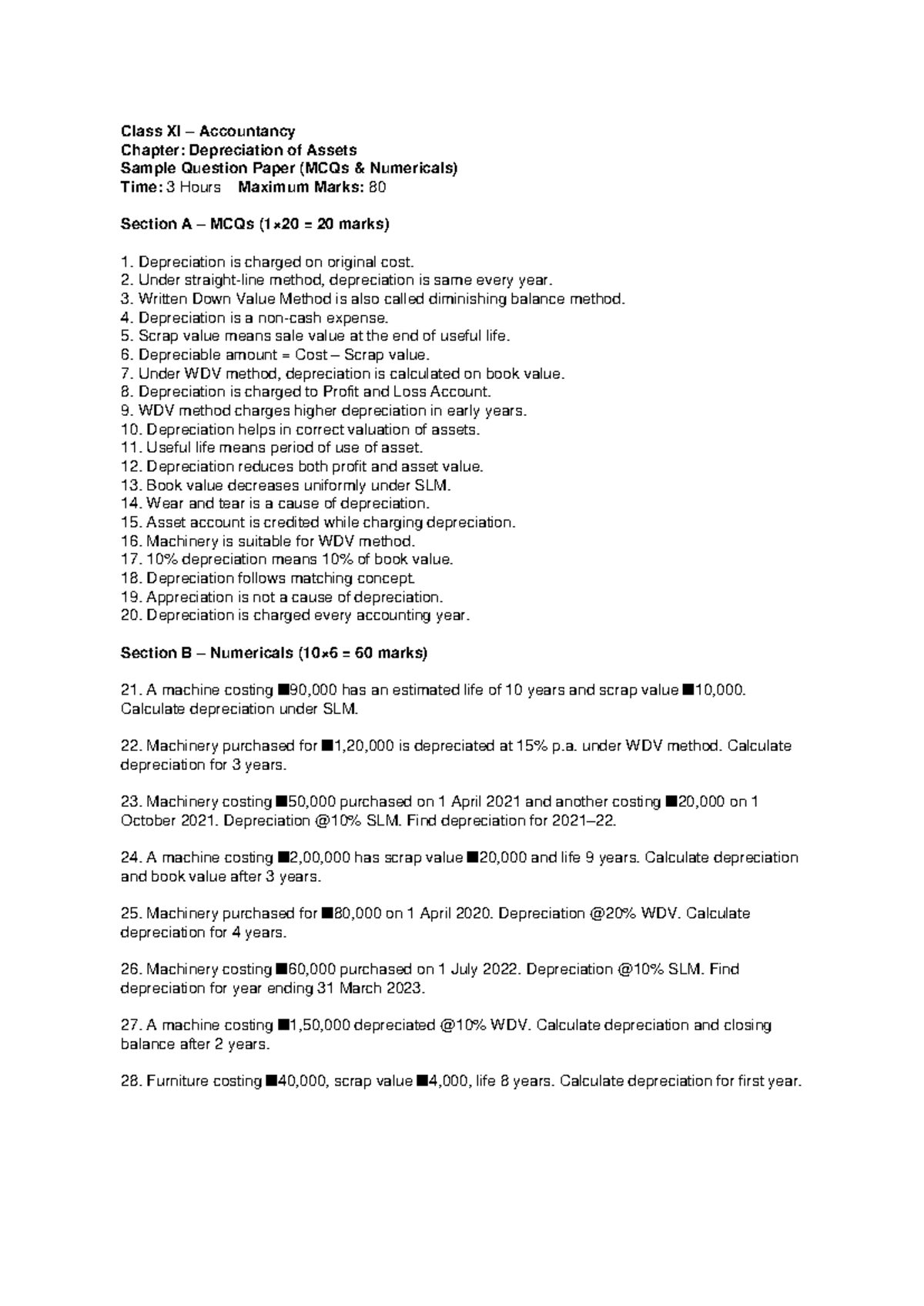 Class XI – Accountancy
Chapter: Depreciation of Assets
Sample Question Paper (MCQs & Numericals)
Time: 3 Hours Maximum Marks: 80

Section A – MCQs (1×20 = 20 marks)

1. Depreciation is charged on original cost.
2. Under straight-line method, depreciation is same every year.
3. Written Down Value Method is also called diminishing balance method.
4. Depreciation is a non-cash expense.
5. Scrap value means sale value at the end of useful life.
6. Depreciable amount = Cost – Scrap value.
7. Under WDV method, depreciation is calculated on book value.
8. Depreciation is charged to Profit and Loss Account.
9. WDV method charges higher depreciation in early years.
10. Depreciation helps in correct valuation of assets.
11. Useful life means period of use of asset.
12. Depreciation reduces both profit and asset value.
13. Book value decreases uniformly under SLM.
14. Wear and tear is a cause of depreciation.
15. Asset account is credited while charging depreciation.
16. Machinery is suitable for WDV method.
17. 10% depreciation means 10% of book value.
18. Depreciation follows matching concept.
19. Appreciation is not a cause of depreciation.
20. Depreciation is charged every accounting year.

Section B – Numericals (10×6 = 60 marks)

21. A machine costing ■90,000 has an estimated life of 10 years and scrap value ■10,000. Calculate depreciation under SLM.

22. Machinery purchased for ■1,20,000 is depreciated at 15% p.a. under WDV method. Calculate depreciation for 3 years.

23. Machinery costing ■50,000 purchased on 1 April 2021 and another costing ■20,000 on 1 October 2021. Depreciation @10% SLM. Find depreciation for 2021–22.

24. A machine costing ■2,00,000 has scrap value ■20,000 and life 9 years. Calculate depreciation and book value after 3 years.

25. Machinery purchased for ■80,000 on 1 April 2020. Depreciation @20% WDV. Calculate depreciation for 4 years.

26. Machinery costing ■60,000 purchased on 1 July 2022. Depreciation @10% SLM. Find depreciation for year ending 31 March 2023.

27. A machine costing ■1,50,000 depreciated @10% WDV. Calculate depreciation and closing balance after 2 years.

28. Furniture costing ■40,000, scrap value ■4,000, life 8 years. Calculate depreciation for first year.